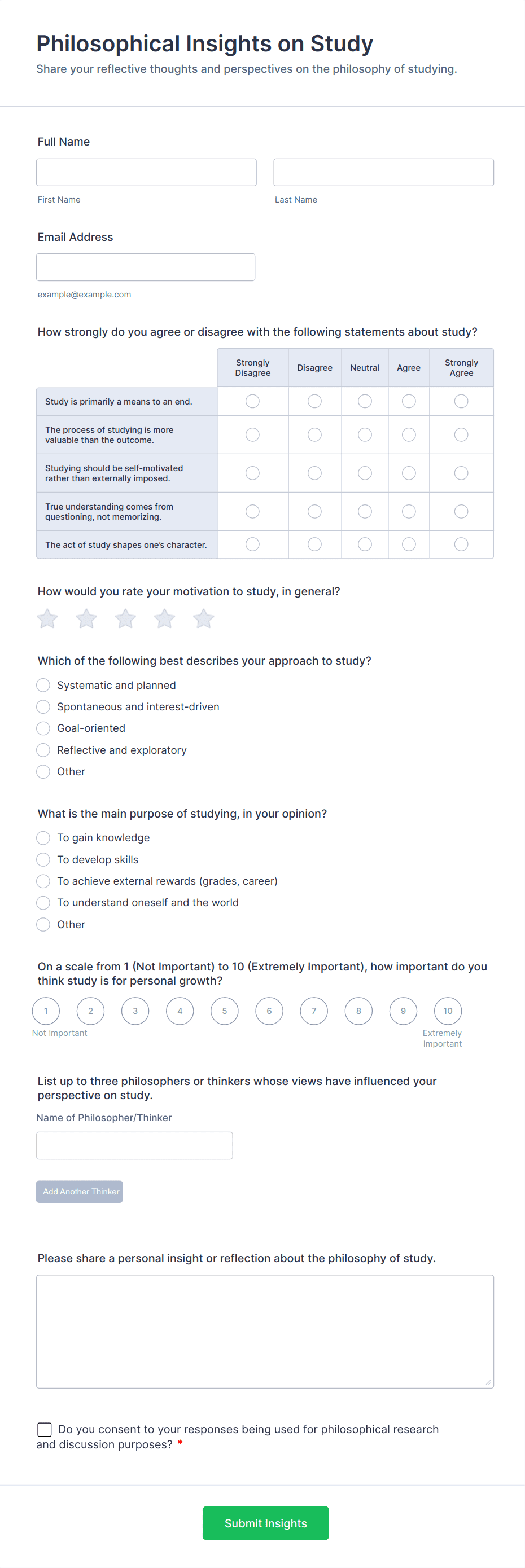 Philosophical Insights on Study

Share your reflective thoughts and perspectives on the philosophy of studying.

Full Name

First Name

Last Name

Email Address

example@example.com

How strongly do you agree or disagree with the following statements about study?

| | Strongly Disagree | Disagree | Neutral | Agree | Strongly Agree |
|---|---|---|---|---|---|
| Study is primarily a means to an end. | | | | | |
| The process of studying is more valuable than the outcome. | | | | | |
| Studying should be self-motivated rather than externally imposed. | | | | | |
| True understanding comes from questioning, not memorizing. | | | | | |
| The act of study shapes one's character. | | | | | |

How would you rate your motivation to study, in general?

Which of the following best describes your approach to study?

Systematic and planned

Spontaneous and interest-driven

Goal-oriented

Reflective and exploratory

Other

What is the main purpose of studying, in your opinion?

To gain knowledge

To develop skills

To achieve external rewards (grades, career)

To understand oneself and the world

Other

On a scale from 1 (Not Important) to 10 (Extremely Important), how important do you think study is for personal growth?

1 2 3 4 5 6 7 8 9 10

Not Important

Extremely Important

List up to three philosophers or thinkers whose views have influenced your perspective on study.

Name of Philosopher/Thinker

Add Another Thinker

Please share a personal insight or reflection about the philosophy of study.

Do you consent to your responses being used for philosophical research and discussion purposes? *

Submit Insights